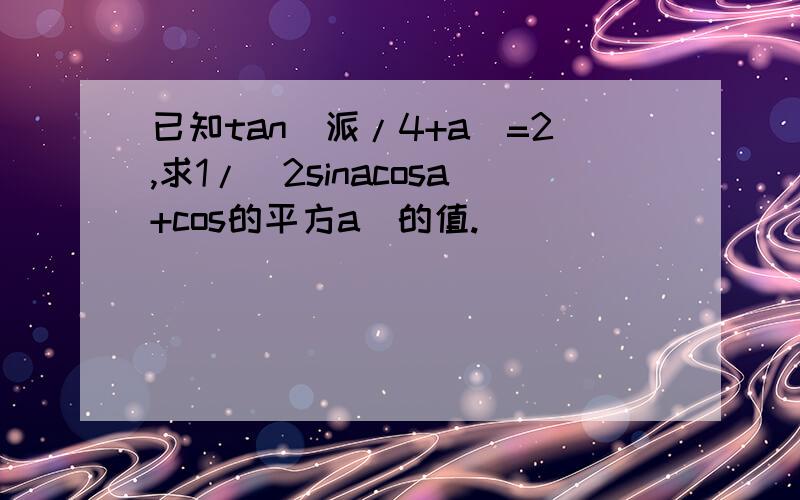 已知tan(派/4+a)=2,求1/(2sinacosa+cos的平方a)的值.